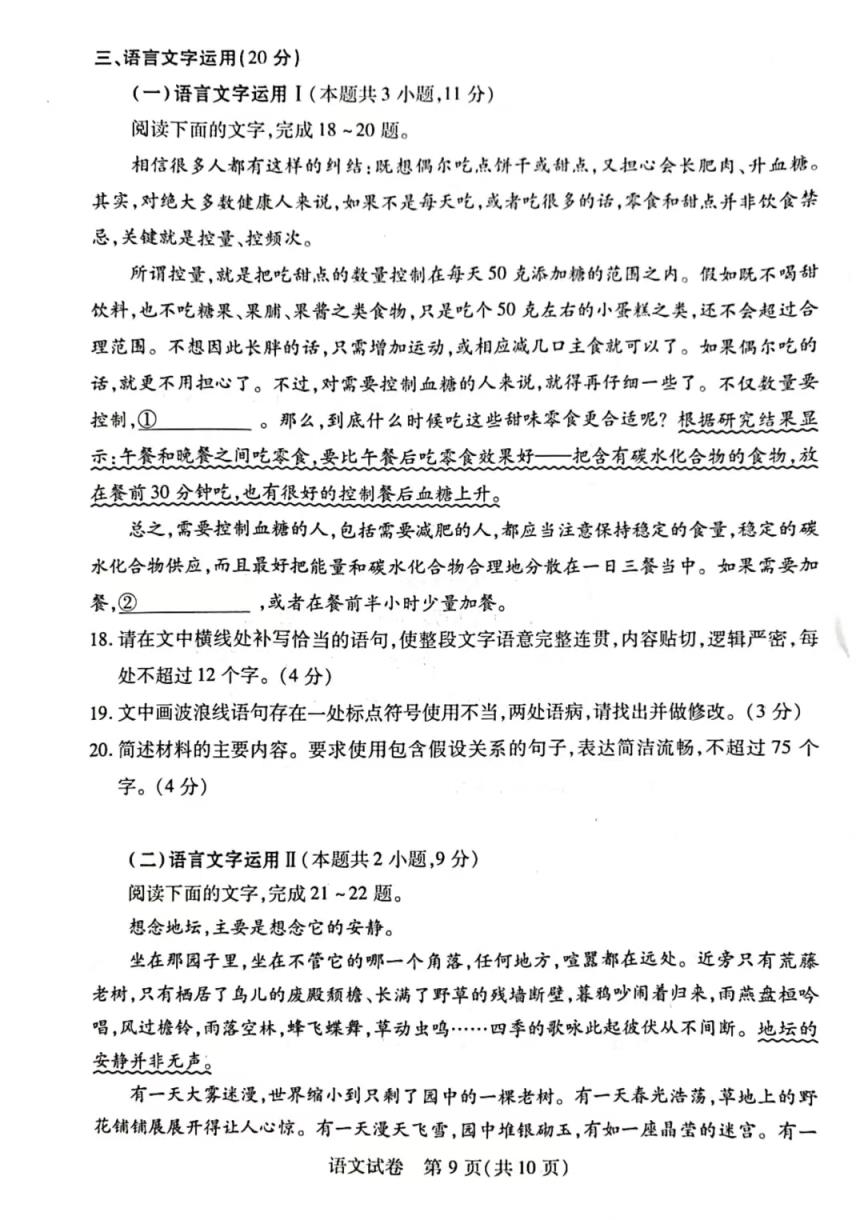 三、语言文字运用(20分)

(一)语言文字运用Ⅰ(本题共3小题,11分)

阅读下面的文字,完成18~20题。

相信很多人都有这样的纠结:既想偶尔吃点饼干或甜点,又担心会长肥肉、升血糖。其实,对绝大多数健康人来说,如果不是每天吃,或者吃很多的话,零食和甜点并非饮食禁忌,关键就是控量、控频次。

所谓控量,就是把吃甜点的数量控制在每天50克添加糖的范围之内。假如既不喝甜饮料,也不吃糖果、果脯、果酱之类食物,只是吃个50克左右的小蛋糕之类,还不会超过合理范围。不想因此长胖的话,只需增加运动,或相应减几口主食就可以了。如果偶尔吃的话,就更不用担心了。不过,对需要控制血糖的人来说,就得再仔细一些了。不仅数量要控制,①__________。那么,到底什么时候吃这些甜味零食更合适呢?根据研究结果显示:午餐和晚餐之间吃零食,要比午餐后吃零食效果好——把含有碳水化合物的食物,放在餐前30分钟吃,也有很好的控制餐后血糖上升。

总之,需要控制血糖的人,包括需要减肥的人,都应当注意保持稳定的食量,稳定的碳水化合物供应,而且最好把能量和碳水化合物合理地分散在一日三餐当中。如果需要加餐,②__________,或者在餐前半小时少量加餐。

18. 请在文中横线处补写恰当的语句,使整段文字语意完整连贯,内容贴切,逻辑严密,每处不超过12个字。(4分)

19. 文中画波浪线语句存在一处标点符号使用不当,两处语病,请找出并做修改。(3分)

20. 简述材料的主要内容。要求使用包含假设关系的句子,表达简洁流畅,不超过75个字。(4分)

(二)语言文字运用Ⅱ(本题共2小题,9分)

阅读下面的文字,完成21~22题。

想念地坛,主要是想念它的安静。

坐在那园子里,坐在不管它的哪一个角落,任何地方,喧嚣都在远处。近旁只有荒藤老树,只有栖居了鸟儿的废殿颓檐、长满了野草的残墙断壁,暮鸦吵闹着归来,雨燕盘桓吟唱,风过檐铃,雨落空林,蜂飞蝶舞,草动虫鸣……四季的歌咏此起彼伏从不间断。地坛的安静并非无声。

有一天大雾迷漫,世界缩小到只剩了园中的一棵老树。有一天春光浩荡,草地上的野花铺铺展展开得让人心惊。有一天漫天飞雪,园中堆银砌玉,有如一座晶莹的迷宫。有一

语文试卷 第9页(共10页)